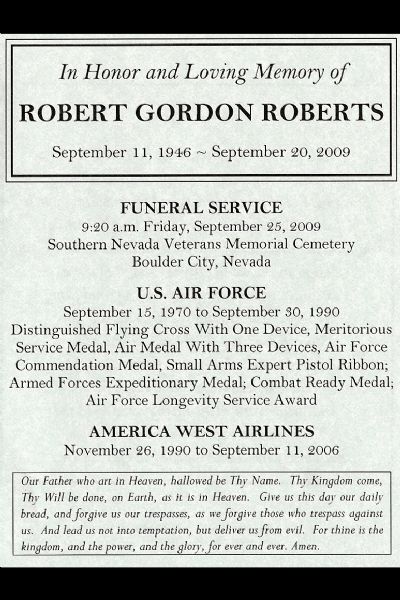 In Honor and Loving Memory of

ROBERT GORDON ROBERTS

September 11, 1946 ~ September 20, 2009

FUNERAL SERVICE
9:20 a.m. Friday, September 25, 2009
Southern Nevada Veterans Memorial Cemetery
Boulder City, Nevada

U.S. AIR FORCE
September 15, 1970 to September 30, 1990
Distinguished Flying Cross With One Device, Meritorious Service Medal, Air Medal With Three Devices, Air Force Commendation Medal, Small Arms Expert Pistol Ribbon; Armed Forces Expeditionary Medal; Combat Ready Medal; Air Force Longevity Service Award

AMERICA WEST AIRLINES
November 26, 1990 to September 11, 2006

Our Father who art in Heaven, hallowed be Thy Name. Thy Kingdom come, Thy Will be done, on Earth, as it is in Heaven. Give us this day our daily bread, and forgive us our trespasses, as we forgive those who trespass against us. And lead us not into temptation, but deliver us from evil. For thine is the kingdom, and the power, and the glory, for ever and ever. Amen.